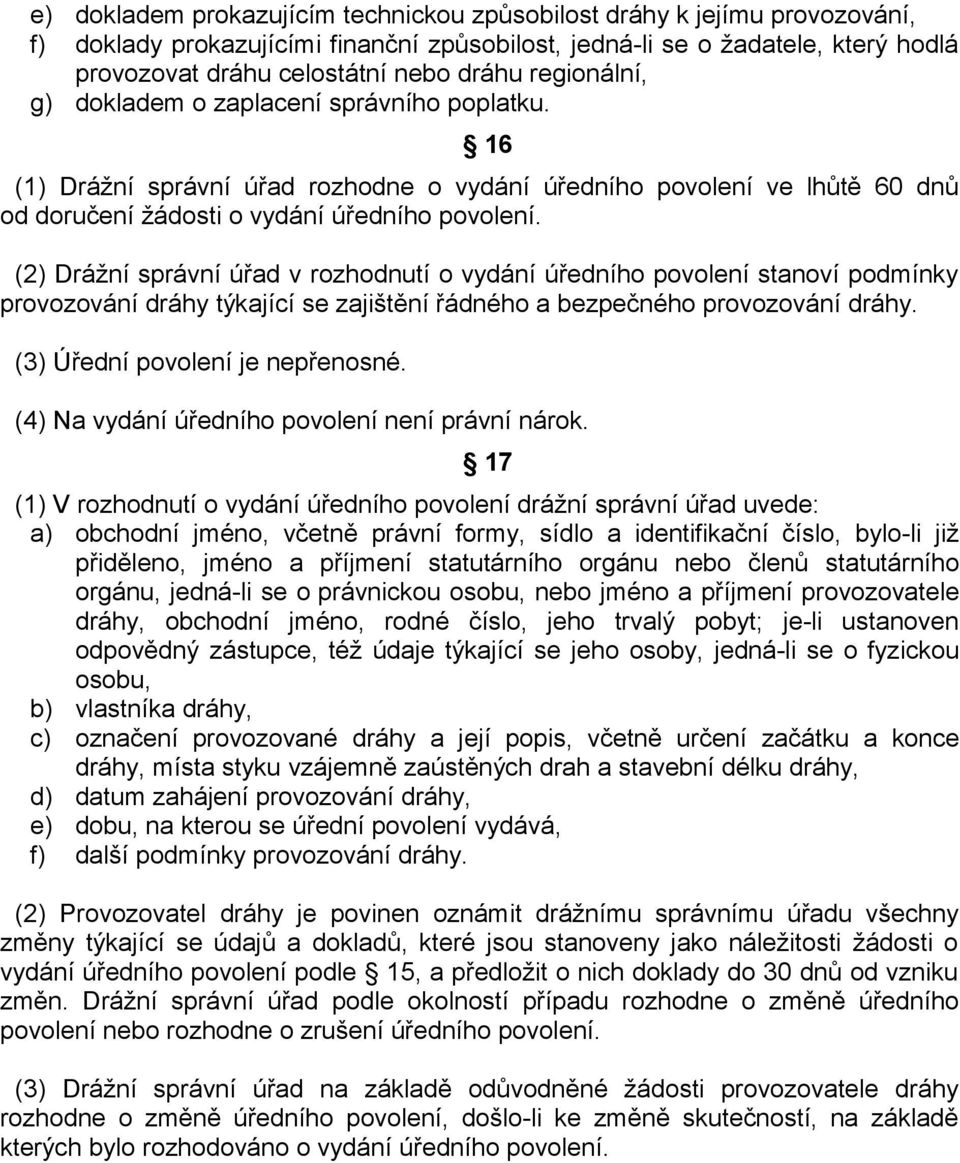 e) dokladem prokazujícím technickou způsobilost dráhy k jejímu provozování,
f) doklady prokazujícími finanční způsobilost, jedná-li se o žadatele, který hodlá provozovat dráhu celostátní nebo dráhu regionální,
g) dokladem o zaplacení správního poplatku.

§ 16

(1) Drážní správní úřad rozhodne o vydání úředního povolení ve lhůtě 60 dnů od doručení žádosti o vydání úředního povolení.

(2) Drážní správní úřad v rozhodnutí o vydání úředního povolení stanoví podmínky provozování dráhy týkající se zajištění řádného a bezpečného provozování dráhy.

(3) Úřední povolení je nepřenosné.

(4) Na vydání úředního povolení není právní nárok.

§ 17

(1) V rozhodnutí o vydání úředního povolení drážní správní úřad uvede:
a) obchodní jméno, včetně právní formy, sídlo a identifikační číslo, bylo-li již přiděleno, jméno a příjmení statutárního orgánu nebo členů statutárního orgánu, jedná-li se o právnickou osobu, nebo jméno a příjmení provozovatele dráhy, obchodní jméno, rodné číslo, jeho trvalý pobyt; je-li ustanoven odpovědný zástupce, též údaje týkající se jeho osoby, jedná-li se o fyzickou osobu,
b) vlastníka dráhy,
c) označení provozované dráhy a její popis, včetně určení začátku a konce dráhy, místa styku vzájemně zaústěných drah a stavební délku dráhy,
d) datum zahájení provozování dráhy,
e) dobu, na kterou se úřední povolení vydává,
f) další podmínky provozování dráhy.

(2) Provozovatel dráhy je povinen oznámit drážnímu správnímu úřadu všechny změny týkající se údajů a dokladů, které jsou stanoveny jako náležitosti žádosti o vydání úředního povolení podle § 15, a předložit o nich doklady do 30 dnů od vzniku změn. Drážní správní úřad podle okolností případu rozhodne o změně úředního povolení nebo rozhodne o zrušení úředního povolení.

(3) Drážní správní úřad na základě odůvodněné žádosti provozovatele dráhy rozhodne o změně úředního povolení, došlo-li ke změně skutečností, na základě kterých bylo rozhodováno o vydání úředního povolení.